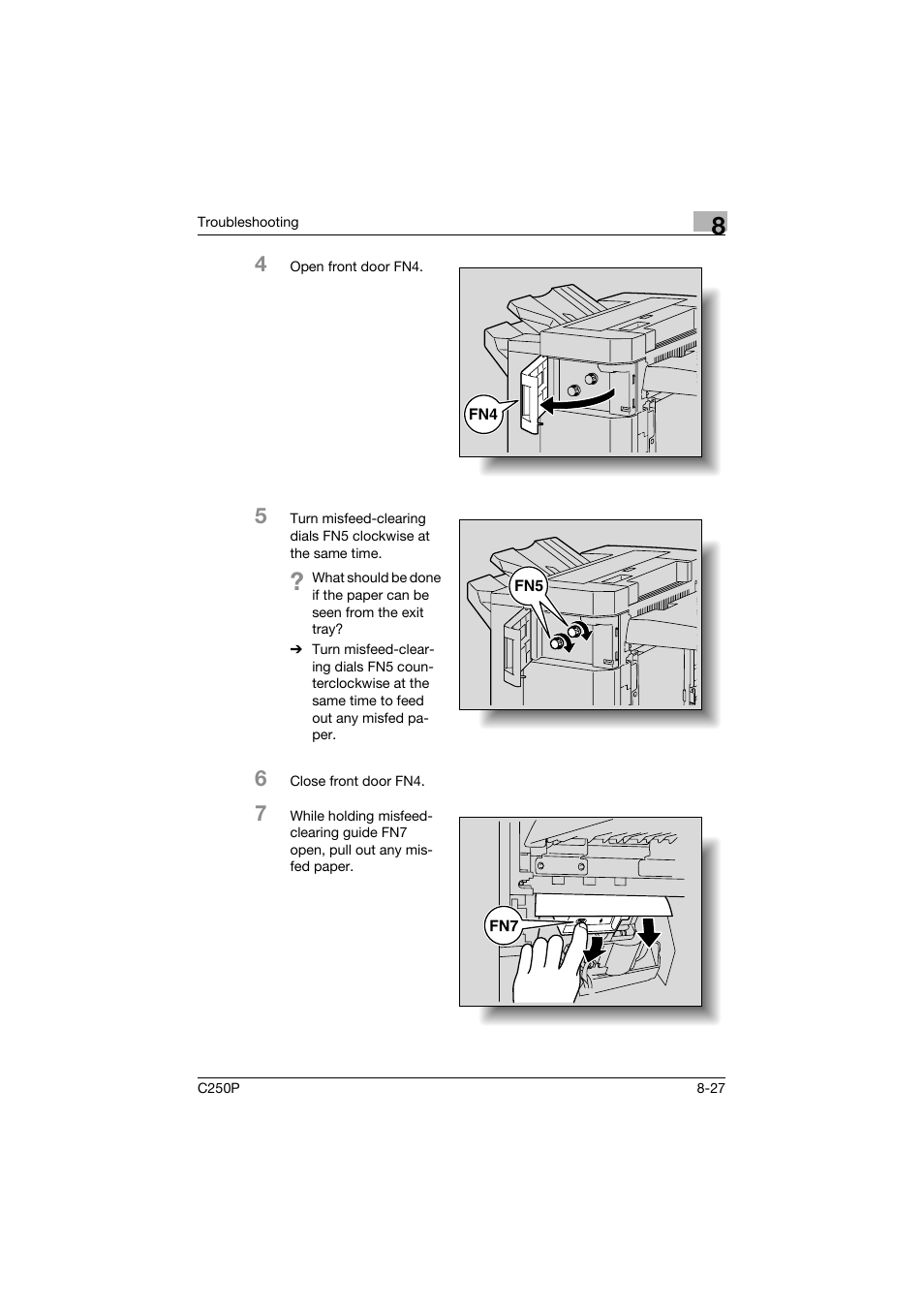 Troubleshooting

8

4 Open front door FN4.

FN4

5 Turn misfeed-clearing dials FN5 clockwise at the same time.

? What should be done if the paper can be seen from the exit tray?

➔ Turn misfeed-clearing dials FN5 counterclockwise at the same time to feed out any misfed paper.

FN5

6 Close front door FN4.

7 While holding misfeed-clearing guide FN7 open, pull out any misfed paper.

FN7

C250P

8-27